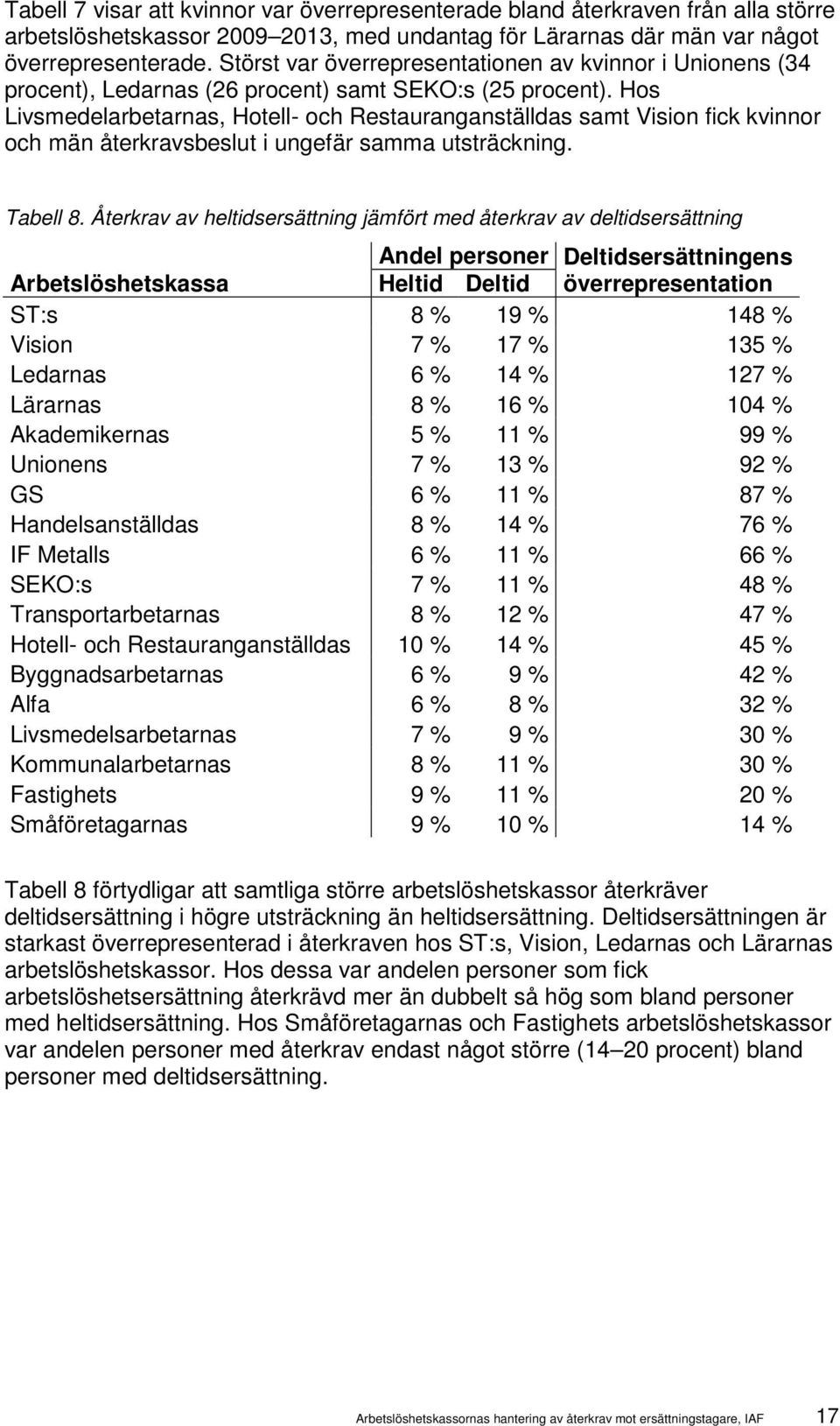 Tabell 7 visar att kvinnor var överrepresenterade bland återkraven från alla större arbetslöshetskassor 2009–2013, med undantag för Lärarnas där män var något överrepresenterade. Störst var överrepresentationen av kvinnor i Unionens (34 procent), Ledarnas (26 procent) samt SEKO:s (25 procent). Hos Livsmedelarbetarnas, Hotell- och Restauranganställdas samt Vision fick kvinnor och män återkravsbeslut i ungefär samma utsträckning.

Tabell 8. Återkrav av heltidsersättning jämfört med återkrav av deltidsersättning

| Arbetslöshetskassa | Andel personer Heltid | Andel personer Deltid | Deltidsersättningens överrepresentation |
|---|---|---|---|
| ST:s | 8 % | 19 % | 148 % |
| Vision | 7 % | 17 % | 135 % |
| Ledarnas | 6 % | 14 % | 127 % |
| Lärarnas | 8 % | 16 % | 104 % |
| Akademikernas | 5 % | 11 % | 99 % |
| Unionens | 7 % | 13 % | 92 % |
| GS | 6 % | 11 % | 87 % |
| Handelsanställdas | 8 % | 14 % | 76 % |
| IF Metalls | 6 % | 11 % | 66 % |
| SEKO:s | 7 % | 11 % | 48 % |
| Transportarbetarnas | 8 % | 12 % | 47 % |
| Hotell- och Restauranganställdas | 10 % | 14 % | 45 % |
| Byggnadsarbetarnas | 6 % | 9 % | 42 % |
| Alfa | 6 % | 8 % | 32 % |
| Livsmedelsarbetarnas | 7 % | 9 % | 30 % |
| Kommunalarbetarnas | 8 % | 11 % | 30 % |
| Fastighets | 9 % | 11 % | 20 % |
| Småföretagarnas | 9 % | 10 % | 14 % |

Tabell 8 förtydligar att samtliga större arbetslöshetskassor återkräver deltidsersättning i högre utsträckning än heltidsersättning. Deltidsersättningen är starkast överrepresenterad i återkraven hos ST:s, Vision, Ledarnas och Lärarnas arbetslöshetskassor. Hos dessa var andelen personer som fick arbetslöshetsersättning återkrävd mer än dubbelt så hög som bland personer med heltidsersättning. Hos Småföretagarnas och Fastighets arbetslöshetskassor var andelen personer med återkrav endast något större (14–20 procent) bland personer med deltidsersättning.

Arbetslöshetskassornas hantering av återkrav mot ersättningstagare, IAF 17